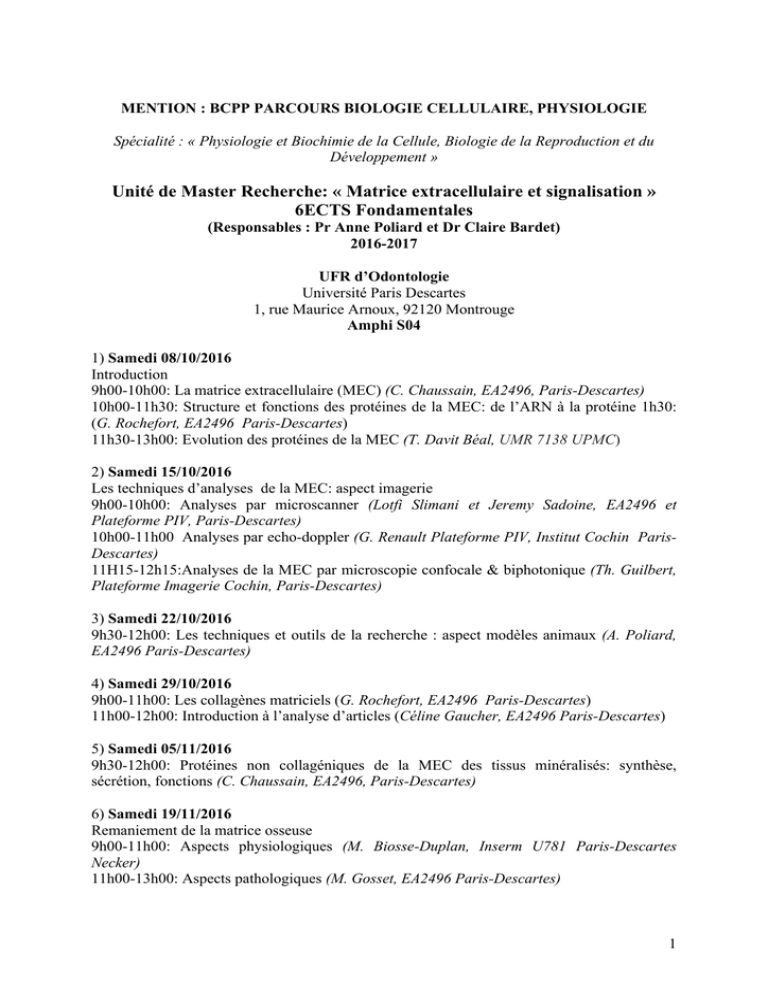 MENTION : BCPP PARCOURS BIOLOGIE CELLULAIRE, PHYSIOLOGIE

Spécialité : « Physiologie et Biochimie de la Cellule, Biologie de la Reproduction et du Développement »

Unité de Master Recherche: « Matrice extracellulaire et signalisation »
6ECTS Fondamentales
(Responsables : Pr Anne Poliard et Dr Claire Bardet)
2016-2017

UFR d'Odontologie
Université Paris Descartes
1, rue Maurice Arnoux, 92120 Montrouge
Amphi S04

1) Samedi 08/10/2016
Introduction
9h00-10h00: La matrice extracellulaire (MEC) (C. Chaussain, EA2496, Paris-Descartes)
10h00-11h30: Structure et fonctions des protéines de la MEC: de l'ARN à la protéine 1h30: (G. Rochefort, EA2496 Paris-Descartes)
11h30-13h00: Evolution des protéines de la MEC (T. Davit Béal, UMR 7138 UPMC)

2) Samedi 15/10/2016
Les techniques d'analyses de la MEC: aspect imagerie
9h00-10h00: Analyses par microscanner (Lotfi Slimani et Jeremy Sadoine, EA2496 et Plateforme PIV, Paris-Descartes)
10h00-11h00 Analyses par echo-doppler (G. Renault Plateforme PIV, Institut Cochin Paris-Descartes)
11H15-12h15:Analyses de la MEC par microscopie confocale & biphotonique (Th. Guilbert, Plateforme Imagerie Cochin, Paris-Descartes)

3) Samedi 22/10/2016
9h30-12h00: Les techniques et outils de la recherche : aspect modèles animaux (A. Poliard, EA2496 Paris-Descartes)

4) Samedi 29/10/2016
9h00-11h00: Les collagènes matriciels (G. Rochefort, EA2496 Paris-Descartes)
11h00-12h00: Introduction à l'analyse d'articles (Céline Gaucher, EA2496 Paris-Descartes)

5) Samedi 05/11/2016
9h30-12h00: Protéines non collagéniques de la MEC des tissus minéralisés: synthèse, sécrétion, fonctions (C. Chaussain, EA2496, Paris-Descartes)

6) Samedi 19/11/2016
Remaniement de la matrice osseuse
9h00-11h00: Aspects physiologiques (M. Biosse-Duplan, Inserm U781 Paris-Descartes Necker)
11h00-13h00: Aspects pathologiques (M. Gosset, EA2496 Paris-Descartes)

1